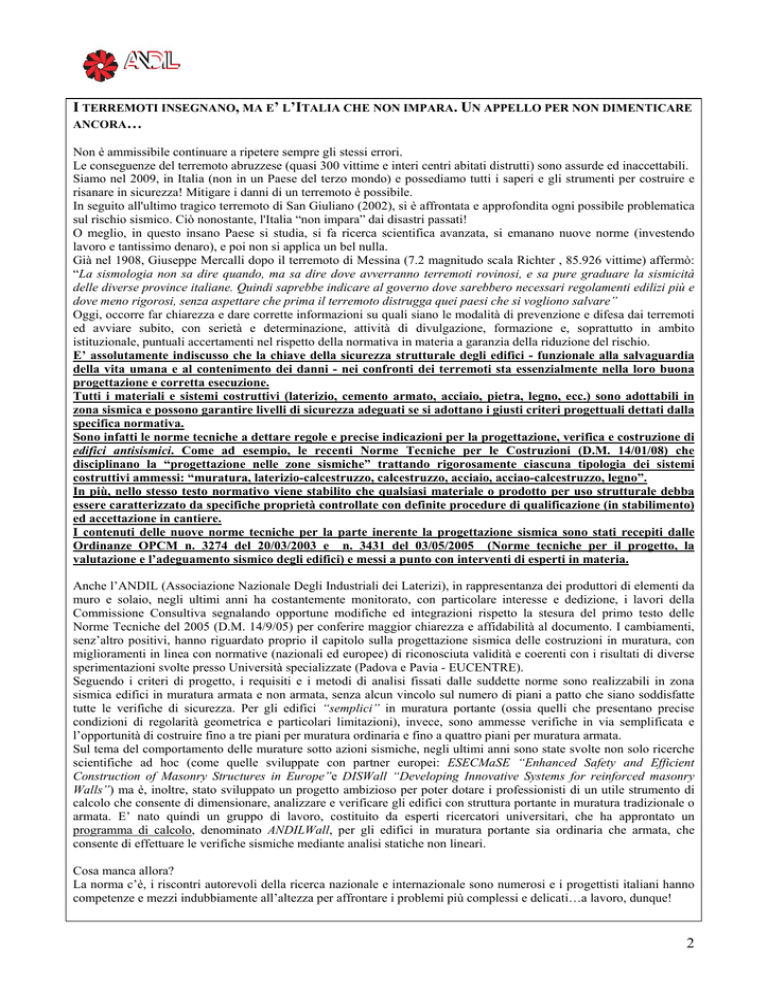 ANDIL

I TERREMOTI INSEGNANO, MA E' L'ITALIA CHE NON IMPARA. UN APPELLO PER NON DIMENTICARE ANCORA…

Non è ammissibile continuare a ripetere sempre gli stessi errori.
Le conseguenze del terremoto abruzzese (quasi 300 vittime e interi centri abitati distrutti) sono assurde ed inaccettabili.
Siamo nel 2009, in Italia (non in un Paese del terzo mondo) e possediamo tutti i saperi e gli strumenti per costruire e risanare in sicurezza! Mitigare i danni di un terremoto è possibile.
In seguito all'ultimo tragico terremoto di San Giuliano (2002), si è affrontata e approfondita ogni possibile problematica sul rischio sismico. Ciò nonostante, l'Italia "non impara" dai disastri passati!
O meglio, in questo insano Paese si studia, si fa ricerca scientifica avanzata, si emanano nuove norme (investendo lavoro e tantissimo denaro), e poi non si applica un bel nulla.
Già nel 1908, Giuseppe Mercalli dopo il terremoto di Messina (7.2 magnitudo scala Richter , 85.926 vittime) affermò: "La sismologia non sa dire quando, ma sa dire dove avverranno terremoti rovinosi, e sa pure graduare la sismicità delle diverse province italiane. Quindi saprebbe indicare al governo dove sarebbero necessari regolamenti edilizi più e dove meno rigorosi, senza aspettare che prima il terremoto distrugga quei paesi che si vogliono salvare"
Oggi, occorre far chiarezza e dare corrette informazioni su quali siano le modalità di prevenzione e difesa dai terremoti ed avviare subito, con serietà e determinazione, attività di divulgazione, formazione e, soprattutto in ambito istituzionale, puntuali accertamenti nel rispetto della normativa in materia a garanzia della riduzione del rischio.
E' assolutamente indiscusso che la chiave della sicurezza strutturale degli edifici - funzionale alla salvaguardia della vita umana e al contenimento dei danni - nei confronti dei terremoti sta essenzialmente nella loro buona progettazione e corretta esecuzione.
Tutti i materiali e sistemi costruttivi (laterizio, cemento armato, acciaio, pietra, legno, ecc.) sono adottabili in zona sismica e possono garantire livelli di sicurezza adeguati se si adottano i giusti criteri progettuali dettati dalla specifica normativa.
Sono infatti le norme tecniche a dettare regole e precise indicazioni per la progettazione, verifica e costruzione di edifici antisismici. Come ad esempio, le recenti Norme Tecniche per le Costruzioni (D.M. 14/01/08) che disciplinano la "progettazione nelle zone sismiche" trattando rigorosamente ciascuna tipologia dei sistemi costruttivi ammessi: "muratura, laterizio-calcestruzzo, calcestruzzo, acciaio, acciao-calcestruzzo, legno".
In più, nello stesso testo normativo viene stabilito che qualsiasi materiale o prodotto per uso strutturale debba essere caratterizzato da specifiche proprietà controllate con definite procedure di qualificazione (in stabilimento) ed accettazione in cantiere.
I contenuti delle nuove norme tecniche per la parte inerente la progettazione sismica sono stati recepiti dalle Ordinanze OPCM n. 3274 del 20/03/2003 e n. 3431 del 03/05/2005 (Norme tecniche per il progetto, la valutazione e l'adeguamento sismico degli edifici) e messi a punto con interventi di esperti in materia.

Anche l'ANDIL (Associazione Nazionale Degli Industriali dei Laterizi), in rappresentanza dei produttori di elementi da muro e solaio, negli ultimi anni ha costantemente monitorato, con particolare interesse e dedizione, i lavori della Commissione Consultiva segnalando opportune modifiche ed integrazioni rispetto la stesura del primo testo delle Norme Tecniche del 2005 (D.M. 14/9/05) per conferire maggior chiarezza e affidabilità al documento. I cambiamenti, senz'altro positivi, hanno riguardato proprio il capitolo sulla progettazione sismica delle costruzioni in muratura, con miglioramenti in linea con normative (nazionali ed europee) di riconosciuta validità e coerenti con i risultati di diverse sperimentazioni svolte presso Università specializzate (Padova e Pavia - EUCENTRE).
Seguendo i criteri di progetto, i requisiti e i metodi di analisi fissati dalle suddette norme sono realizzabili in zona sismica edifici in muratura armata e non armata, senza alcun vincolo sul numero di piani a patto che siano soddisfatte tutte le verifiche di sicurezza. Per gli edifici "semplici" in muratura portante (ossia quelli che presentano precise condizioni di regolarità geometrica e particolari limitazioni), invece, sono ammesse verifiche in via semplificata e l'opportunità di costruire fino a tre piani per muratura ordinaria e fino a quattro piani per muratura armata.
Sul tema del comportamento delle murature sotto azioni sismiche, negli ultimi anni sono state svolte non solo ricerche scientifiche ad hoc (come quelle sviluppate con partner europei: ESECMaSE "Enhanced Safety and Efficient Construction of Masonry Structures in Europe"e DISWall "Developing Innovative Systems for reinforced masonry Walls") ma è, inoltre, stato sviluppato un progetto ambizioso per poter dotare i professionisti di un utile strumento di calcolo che consente di dimensionare, analizzare e verificare gli edifici con struttura portante in muratura tradizionale o armata. E' nato quindi un gruppo di lavoro, costituito da esperti ricercatori universitari, che ha approntato un programma di calcolo, denominato ANDILWall, per gli edifici in muratura portante sia ordinaria che armata, che consente di effettuare le verifiche sismiche mediante analisi statiche non lineari.

Cosa manca allora?
La norma c'è, i riscontri autorevoli della ricerca nazionale e internazionale sono numerosi e i progettisti italiani hanno competenze e mezzi indubbiamente all'altezza per affrontare i problemi più complessi e delicati…a lavoro, dunque!

2